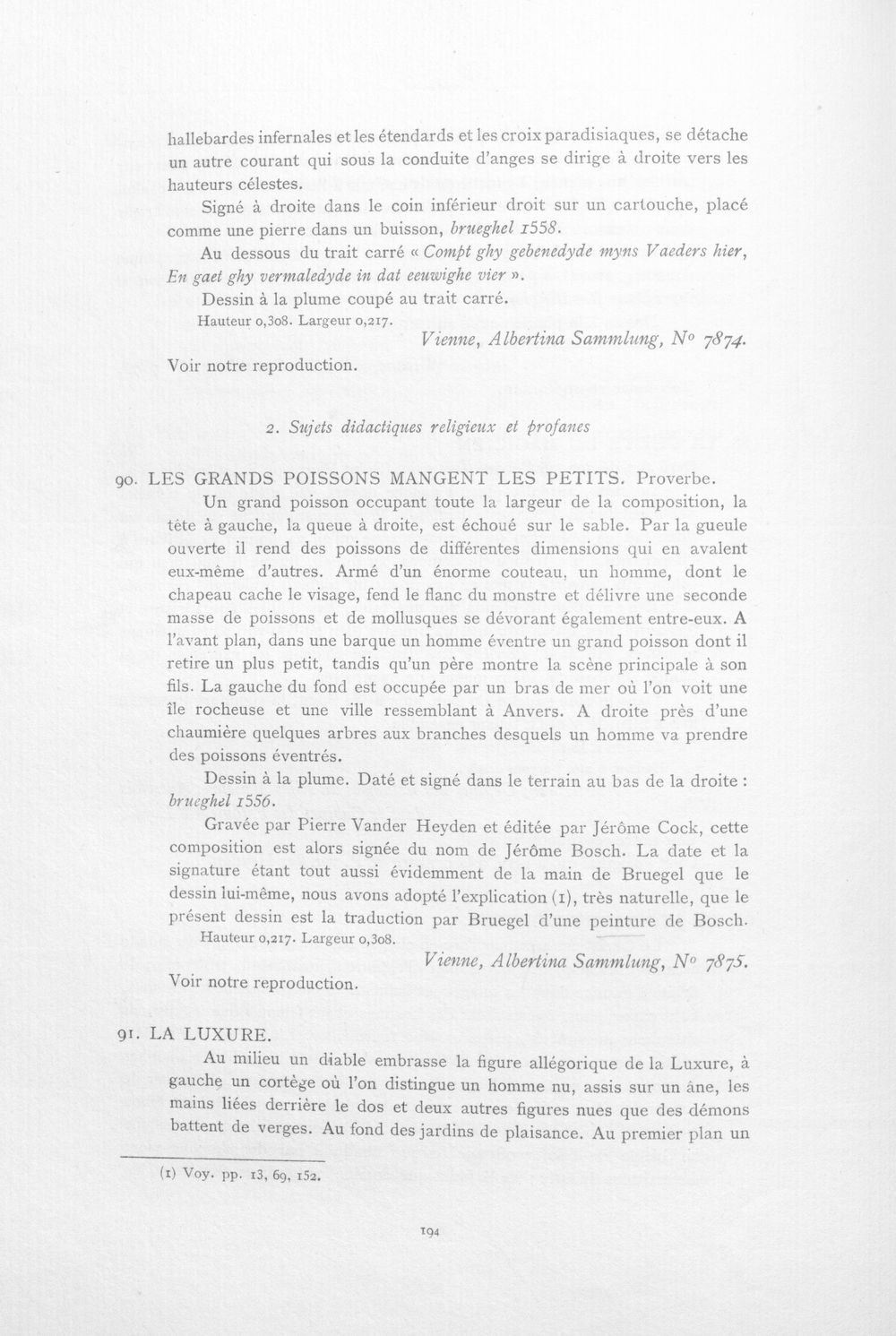 hallebardes infernales et les étendards et les croix paradisiaques, se détache un autre courant qui sous la conduite d'anges se dirige à droite vers les hauteurs célestes.

Signé à droite dans le coin inférieur droit sur un cartouche, placé comme une pierre dans un buisson, brueghel 1558.

Au dessous du trait carré « Compt ghy gebenedyde myns Vaeders hier, En gaet ghy vermaledyde in dat eeuwighe vier ».

Dessin à la plume coupé au trait carré.

Hauteur 0,308. Largeur 0,217.

Vienne, Albertina Sammlung, N° 7874.

Voir notre reproduction.

2. Sujets didactiques religieux et profanes

90. LES GRANDS POISSONS MANGENT LES PETITS. Proverbe.

Un grand poisson occupant toute la largeur de la composition, la tête à gauche, la queue à droite, est échoué sur le sable. Par la gueule ouverte il rend des poissons de différentes dimensions qui en avalent eux-même d'autres. Armé d'un énorme couteau, un homme, dont le chapeau cache le visage, fend le flanc du monstre et délivre une seconde masse de poissons et de mollusques se dévorant également entre-eux. A l'avant plan, dans une barque un homme éventre un grand poisson dont il retire un plus petit, tandis qu'un père montre la scène principale à son fils. La gauche du fond est occupée par un bras de mer où l'on voit une île rocheuse et une ville ressemblant à Anvers. A droite près d'une chaumière quelques arbres aux branches desquels un homme va prendre des poissons éventrés.

Dessin à la plume. Daté et signé dans le terrain au bas de la droite : brueghel 1556.

Gravée par Pierre Vander Heyden et éditée par Jérôme Cock, cette composition est alors signée du nom de Jérôme Bosch. La date et la signature étant tout aussi évidemment de la main de Bruegel que le dessin lui-même, nous avons adopté l'explication (1), très naturelle, que le présent dessin est la traduction par Bruegel d'une peinture de Bosch.

Hauteur 0,217. Largeur 0,308.

Vienne, Albertina Sammlung, N° 7875.

Voir notre reproduction.

91. LA LUXURE.

Au milieu un diable embrasse la figure allégorique de la Luxure, à gauche un cortège où l'on distingue un homme nu, assis sur un âne, les mains liées derrière le dos et deux autres figures nues que des démons battent de verges. Au fond des jardins de plaisance. Au premier plan un

(1) Voy. pp. 13, 69, 152.

194